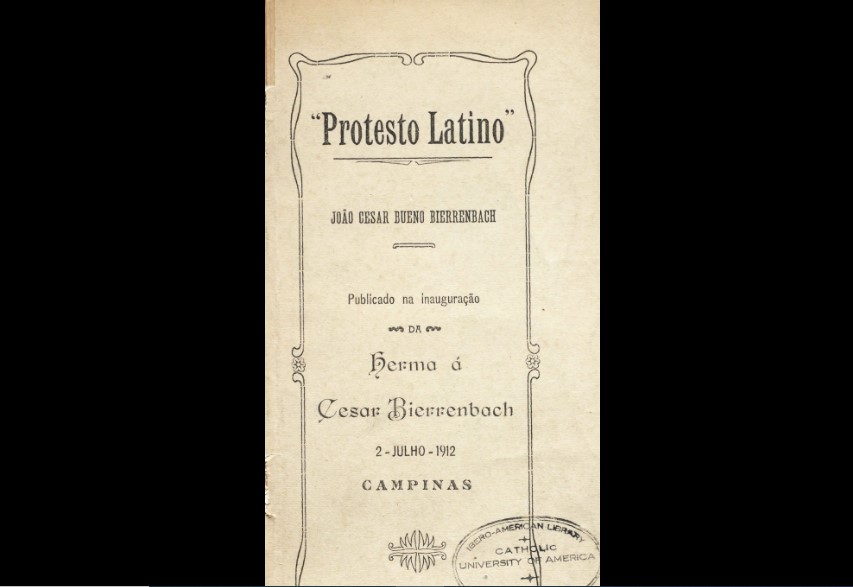 "Protesto Latino"

JOÃO CESAR BUENO BIERRENBACH

Publicado na inauguração

DA

Herma á

Cesar Bierrenbach

2 - JULHO - 1912

CAMPINAS

IBERO-AMERICAN LIBRARY
CATHOLIC
UNIVERSITY OF AMERICA